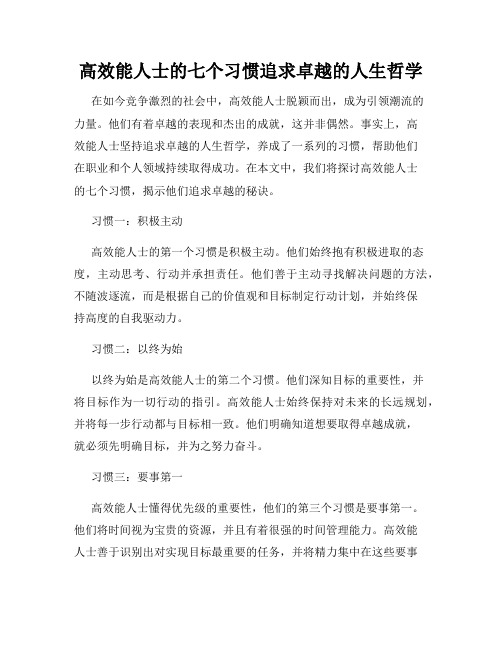 高效能人士的七个习惯追求卓越的人生哲学

在如今竞争激烈的社会中，高效能人士脱颖而出，成为引领潮流的力量。他们有着卓越的表现和杰出的成就，这并非偶然。事实上，高效能人士坚持追求卓越的人生哲学，养成了一系列的习惯，帮助他们在职业和个人领域持续取得成功。在本文中，我们将探讨高效能人士的七个习惯，揭示他们追求卓越的秘诀。

习惯一：积极主动

高效能人士的第一个习惯是积极主动。他们始终抱有积极进取的态度，主动思考、行动并承担责任。他们善于主动寻找解决问题的方法，不随波逐流，而是根据自己的价值观和目标制定行动计划，并始终保持高度的自我驱动力。

习惯二：以终为始

以终为始是高效能人士的第二个习惯。他们深知目标的重要性，并将目标作为一切行动的指引。高效能人士始终保持对未来的长远规划，并将每一步行动都与目标相一致。他们明确知道想要取得卓越成就，就必须先明确目标，并为之努力奋斗。

习惯三：要事第一

高效能人士懂得优先级的重要性，他们的第三个习惯是要事第一。他们将时间视为宝贵的资源，并且有着很强的时间管理能力。高效能人士善于识别出对实现目标最重要的任务，并将精力集中在这些要事